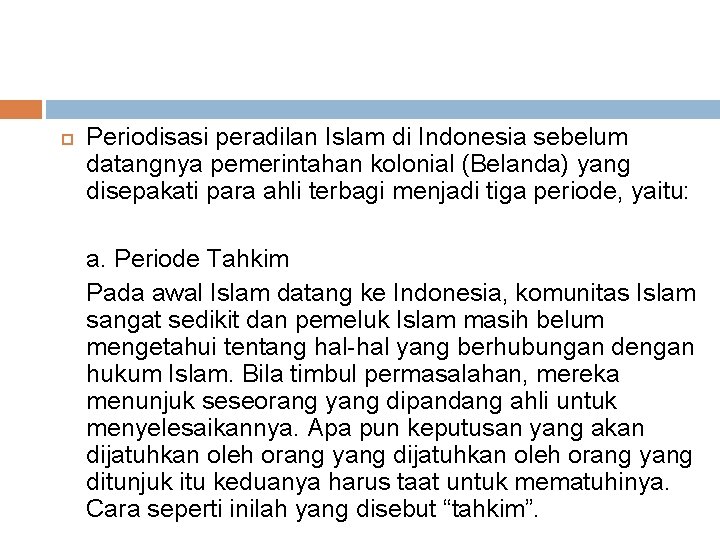 Periodisasi peradilan Islam di Indonesia sebelum datangnya pemerintahan kolonial (Belanda) yang disepakati para ahli terbagi menjadi tiga periode, yaitu:

a. Periode Tahkim

Pada awal Islam datang ke Indonesia, komunitas Islam sangat sedikit dan pemeluk Islam masih belum mengetahui tentang hal-hal yang berhubungan dengan hukum Islam. Bila timbul permasalahan, mereka menunjuk seseorang yang dipandang ahli untuk menyelesaikannya. Apa pun keputusan yang akan dijatuhkan oleh orang yang dijatuhkan oleh orang yang ditunjuk itu keduanya harus taat untuk mematuhinya. Cara seperti inilah yang disebut “tahkim”.